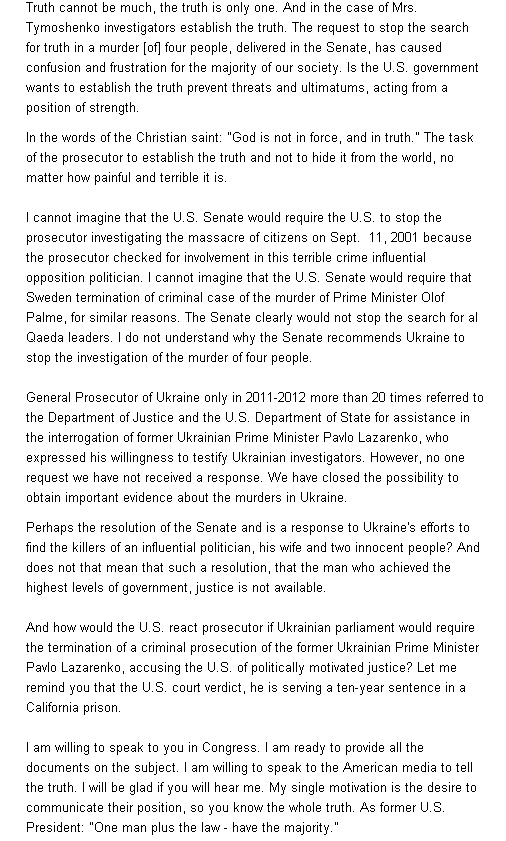 Truth cannot be much, the truth is only one. And in the case of Mrs. Tymoshenko investigators establish the truth. The request to stop the search for truth in a murder [of] four people, delivered in the Senate, has caused confusion and frustration for the majority of our society. Is the U.S. government wants to establish the truth prevent threats and ultimatums, acting from a position of strength.

In the words of the Christian saint: "God is not in force, and in truth." The task of the prosecutor to establish the truth and not to hide it from the world, no matter how painful and terrible it is.

I cannot imagine that the U.S. Senate would require the U.S. to stop the prosecutor investigating the massacre of citizens on Sept. 11, 2001 because the prosecutor checked for involvement in this terrible crime influential opposition politician. I cannot imagine that the U.S. Senate would require that Sweden termination of criminal case of the murder of Prime Minister Olof Palme, for similar reasons. The Senate clearly would not stop the search for al Qaeda leaders. I do not understand why the Senate recommends Ukraine to stop the investigation of the murder of four people.

General Prosecutor of Ukraine only in 2011-2012 more than 20 times referred to the Department of Justice and the U.S. Department of State for assistance in the interrogation of former Ukrainian Prime Minister Pavlo Lazarenko, who expressed his willingness to testify Ukrainian investigators. However, no one request we have not received a response. We have closed the possibility to obtain important evidence about the murders in Ukraine.

Perhaps the resolution of the Senate and is a response to Ukraine's efforts to find the killers of an influential politician, his wife and two innocent people? And does not that mean that such a resolution, that the man who achieved the highest levels of government, justice is not available.

And how would the U.S. react prosecutor if Ukrainian parliament would require the termination of a criminal prosecution of the former Ukrainian Prime Minister Pavlo Lazarenko, accusing the U.S. of politically motivated justice? Let me remind you that the U.S. court verdict, he is serving a ten-year sentence in a California prison.

I am willing to speak to you in Congress. I am ready to provide all the documents on the subject. I am willing to speak to the American media to tell the truth. I will be glad if you will hear me. My single motivation is the desire to communicate their position, so you know the whole truth. As former U.S. President: "One man plus the law - have the majority."